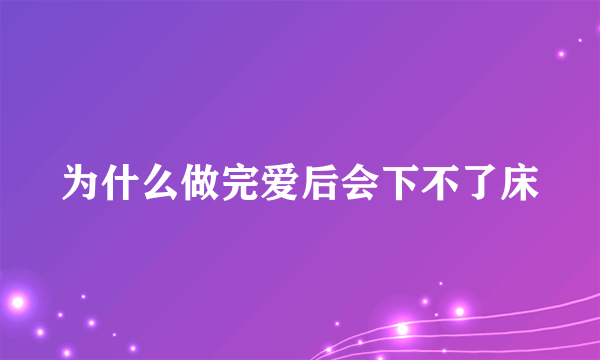 为什么做完爱后会下不了床